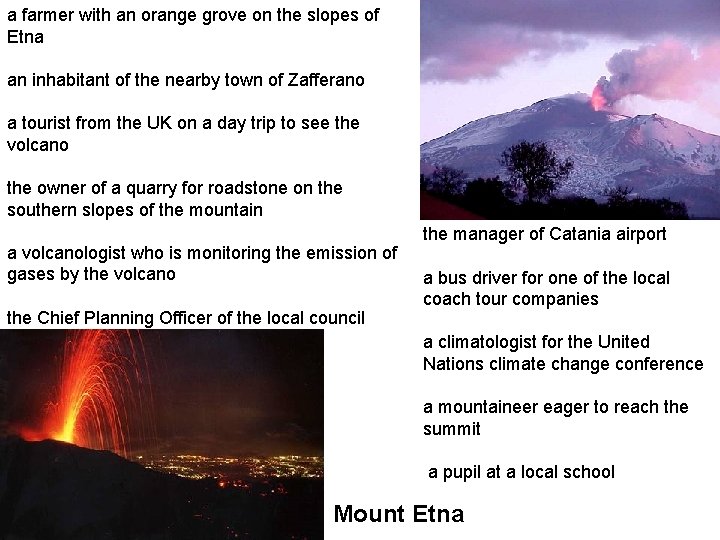 a farmer with an orange grove on the slopes of Etna

an inhabitant of the nearby town of Zafferano

a tourist from the UK on a day trip to see the volcano

the owner of a quarry for roadstone on the southern slopes of the mountain

a volcanologist who is monitoring the emission of gases by the volcano

the Chief Planning Officer of the local council

the manager of Catania airport

a bus driver for one of the local coach tour companies

a climatologist for the United Nations climate change conference

a mountaineer eager to reach the summit

a pupil at a local school

Mount Etna